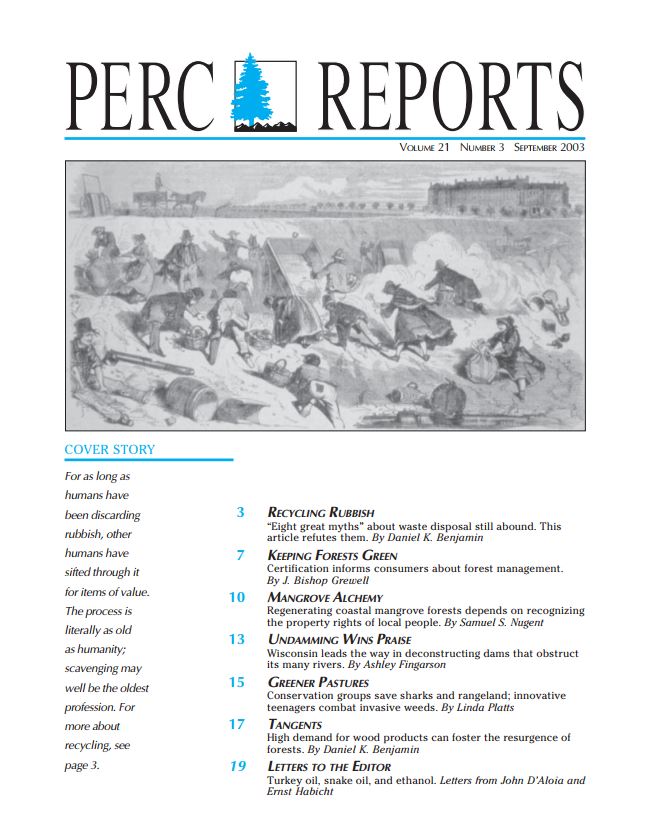 PERC REPORTS

VOLUME 21 NUMBER 3 SEPTEMBER 2003

COVER STORY

For as long as humans have been discarding rubbish, other humans have sifted through it for items of value. The process is literally as old as humanity; scavenging may well be the oldest profession. For more about recycling, see page 3.

3 RECYCLING RUBBISH
"Eight great myths" about waste disposal still abound. This article refutes them. By Daniel K. Benjamin

7 KEEPING FORESTS GREEN
Certification informs consumers about forest management. By J. Bishop Grewell

10 MANGROVE ALCHEMY
Regenerating coastal mangrove forests depends on recognizing the property rights of local people. By Samuel S. Nugent

13 UNDAMMING WINS PRAISE
Wisconsin leads the way in deconstructing dams that obstruct its many rivers. By Ashley Fingarson

15 GREENER PASTURES
Conservation groups save sharks and rangeland; innovative teenagers combat invasive weeds. By Linda Platts

17 TANGENTS
High demand for wood products can foster the resurgence of forests. By Daniel K. Benjamin

19 LETTERS TO THE EDITOR
Turkey oil, snake oil, and ethanol. Letters from John D'Aloia and Ernst Habicht